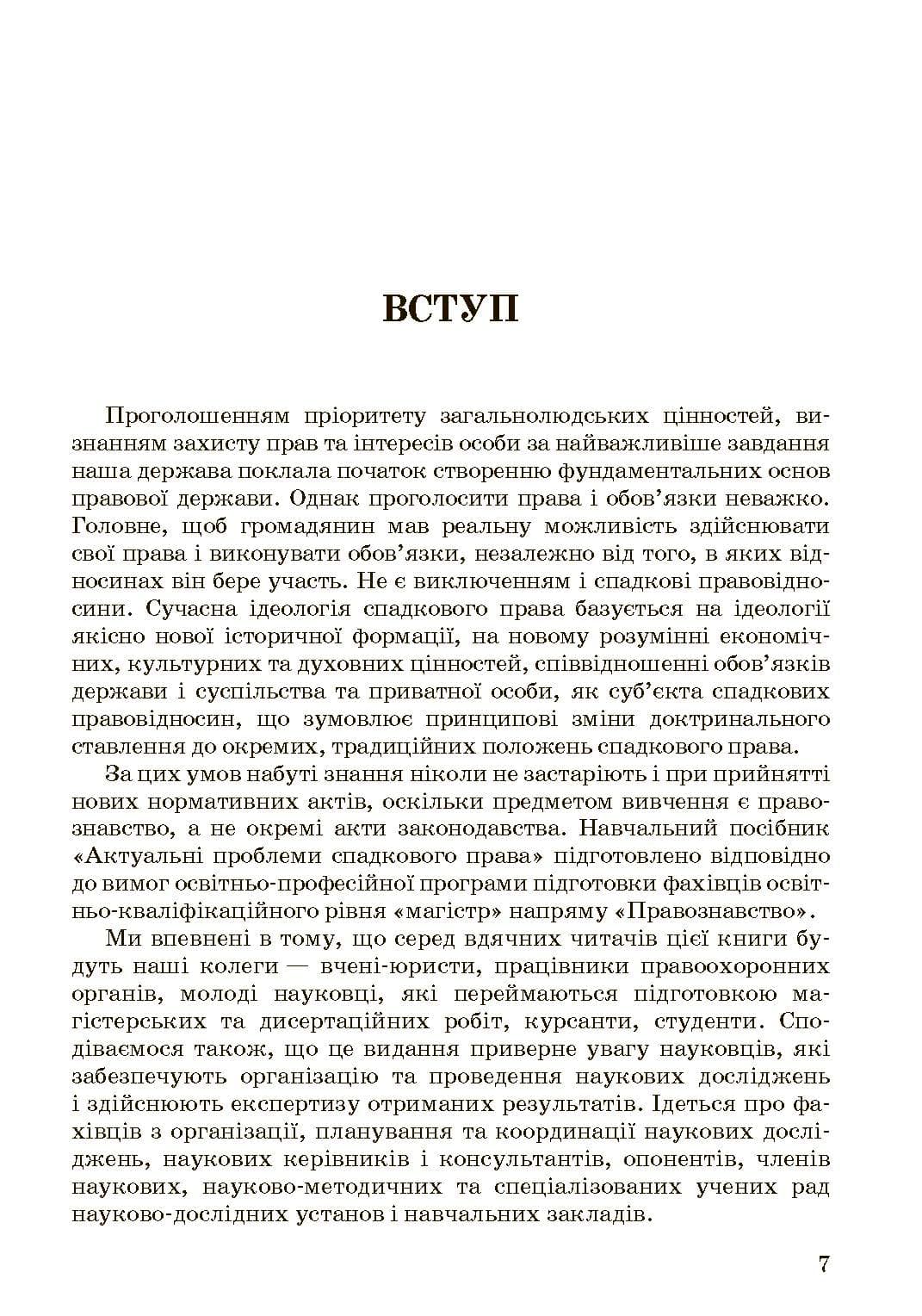 ВСТУП

Проголошенням пріоритету загальнолюдських цінностей, визнанням захисту прав та інтересів особи за найважливіше завдання наша держава поклала початок створенню фундаментальних основ правової держави. Однак проголосити права і обов'язки неважко. Головне, щоб громадянин мав реальну можливість здійснювати свої права і виконувати обов'язки, незалежно від того, в яких відносинах він бере участь. Не є виключенням і спадкові правовідносини. Сучасна ідеологія спадкового права базується на ідеології якісно нової історичної формації, на новому розумінні економічних, культурних та духовних цінностей, співвідношенні обов'язків держави і суспільства та приватної особи, як суб'єкта спадкових правовідносин, що зумовлює принципові зміни доктринального ставлення до окремих, традиційних положень спадкового права.

За цих умов набуті знання ніколи не застаріють і при прийнятті нових нормативних актів, оскільки предметом вивчення є правознавство, а не окремі акти законодавства. Навчальний посібник «Актуальні проблеми спадкового права» підготовлено відповідно до вимог освітньо-професійної програми підготовки фахівців освітньо-кваліфікаційного рівня «магістр» напряму «Правознавство».

Ми впевнені в тому, що серед вдячних читачів цієї книги будуть наші колеги — вчені-юристи, працівники правоохоронних органів, молоді науковці, які переймаються підготовкою магістерських та дисертаційних робіт, курсанти, студенти. Сподіваємося також, що це видання приверне увагу науковців, які забезпечують організацію та проведення наукових досліджень і здійснюють експертизу отриманих результатів. Ідеться про фахівців з організації, планування та координації наукових досліджень, наукових керівників і консультантів, опонентів, членів наукових, науково-методичних та спеціалізованих учених рад науково-дослідних установ і навчальних закладів.

7